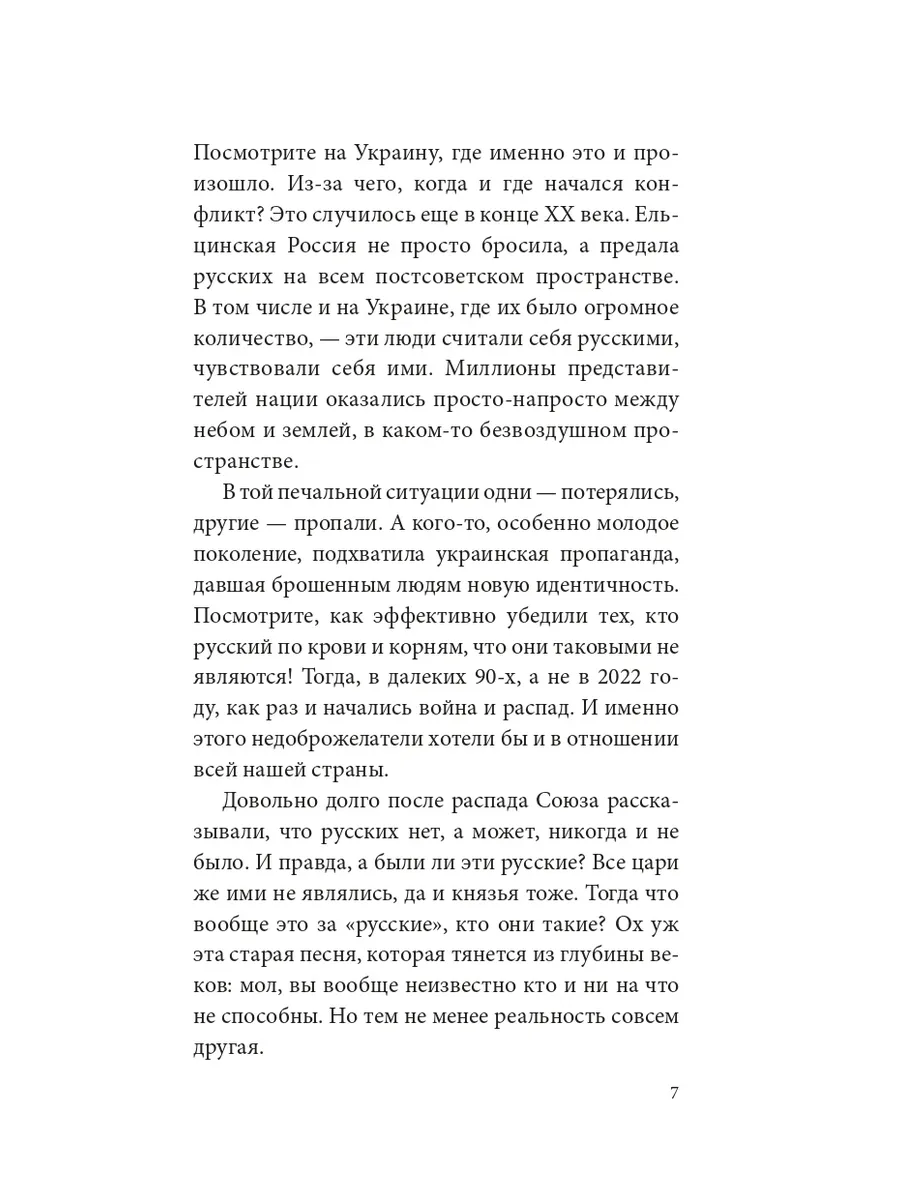 Посмотрите на Украину, где именно это и произошло. Из-за чего, когда и где начался конфликт? Это случилось еще в конце XX века. Ельцинская Россия не просто бросила, а предала русских на всем постсоветском пространстве. В том числе и на Украине, где их было огромное количество, — эти люди считали себя русскими, чувствовали себя ими. Миллионы представителей нации оказались просто-напросто между небом и землей, в каком-то безвоздушном пространстве.

В той печальной ситуации одни — потерялись, другие — пропали. А кого-то, особенно молодое поколение, подхватила украинская пропаганда, давшая брошенным людям новую идентичность. Посмотрите, как эффективно убедили тех, кто русский по крови и корням, что они таковыми не являются! Тогда, в далеких 90-х, а не в 2022 году, как раз и начались война и распад. И именно этого недоброжелатели хотели бы и в отношении всей нашей страны.

Довольно долго после распада Союза рассказывали, что русских нет, а может, никогда и не было. И правда, а были ли эти русские? Все цари же ими не являлись, да и князья тоже. Тогда что вообще это за «русские», кто они такие? Ох уж эта старая песня, которая тянется из глубины веков: мол, вы вообще неизвестно кто и ни на что не способны. Но тем не менее реальность совсем другая.

7